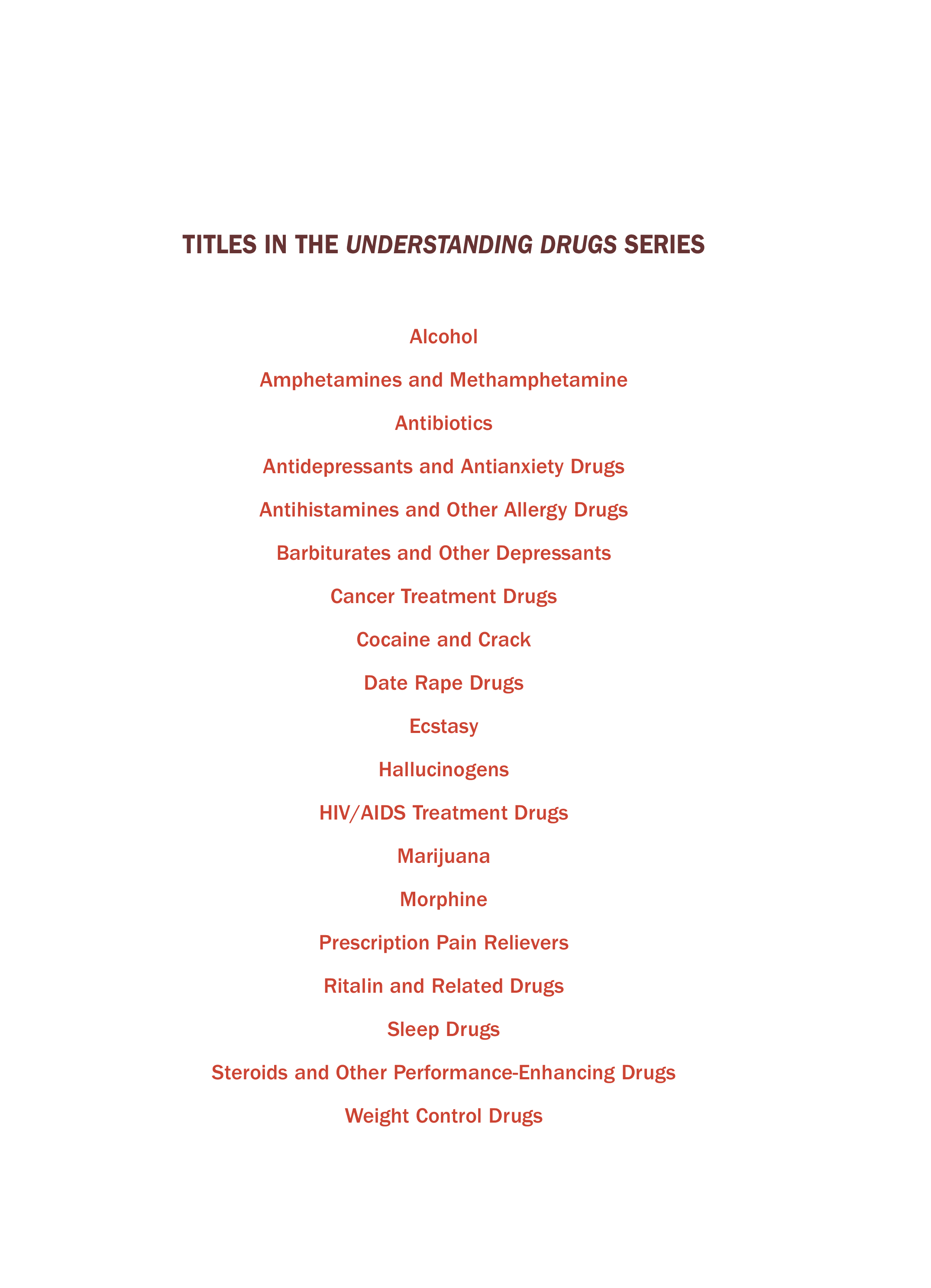 TITLES IN THE UNDERSTANDING DRUGS SERIES

Alcohol

Amphetamines and Methamphetamine

Antibiotics

Antidepressants and Antianxiety Drugs

Antihistamines and Other Allergy Drugs

Barbiturates and Other Depressants

Cancer Treatment Drugs

Cocaine and Crack

Date Rape Drugs

Ecstasy

Hallucinogens

HIV/AIDS Treatment Drugs

Marijuana

Morphine

Prescription Pain Relievers

Ritalin and Related Drugs

Sleep Drugs

Steroids and Other Performance-Enhancing Drugs

Weight Control Drugs